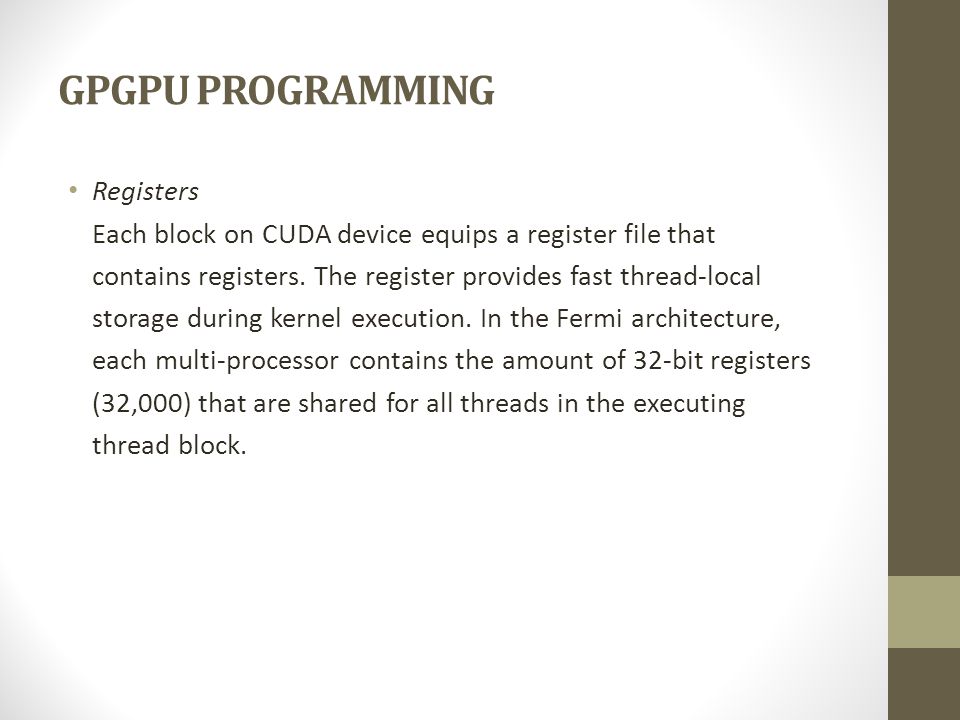 GPGPU PROGRAMMING

• Registers
Each block on CUDA device equips a register file that contains registers. The register provides fast thread-local storage during kernel execution. In the Fermi architecture, each multi-processor contains the amount of 32-bit registers (32,000) that are shared for all threads in the executing thread block.